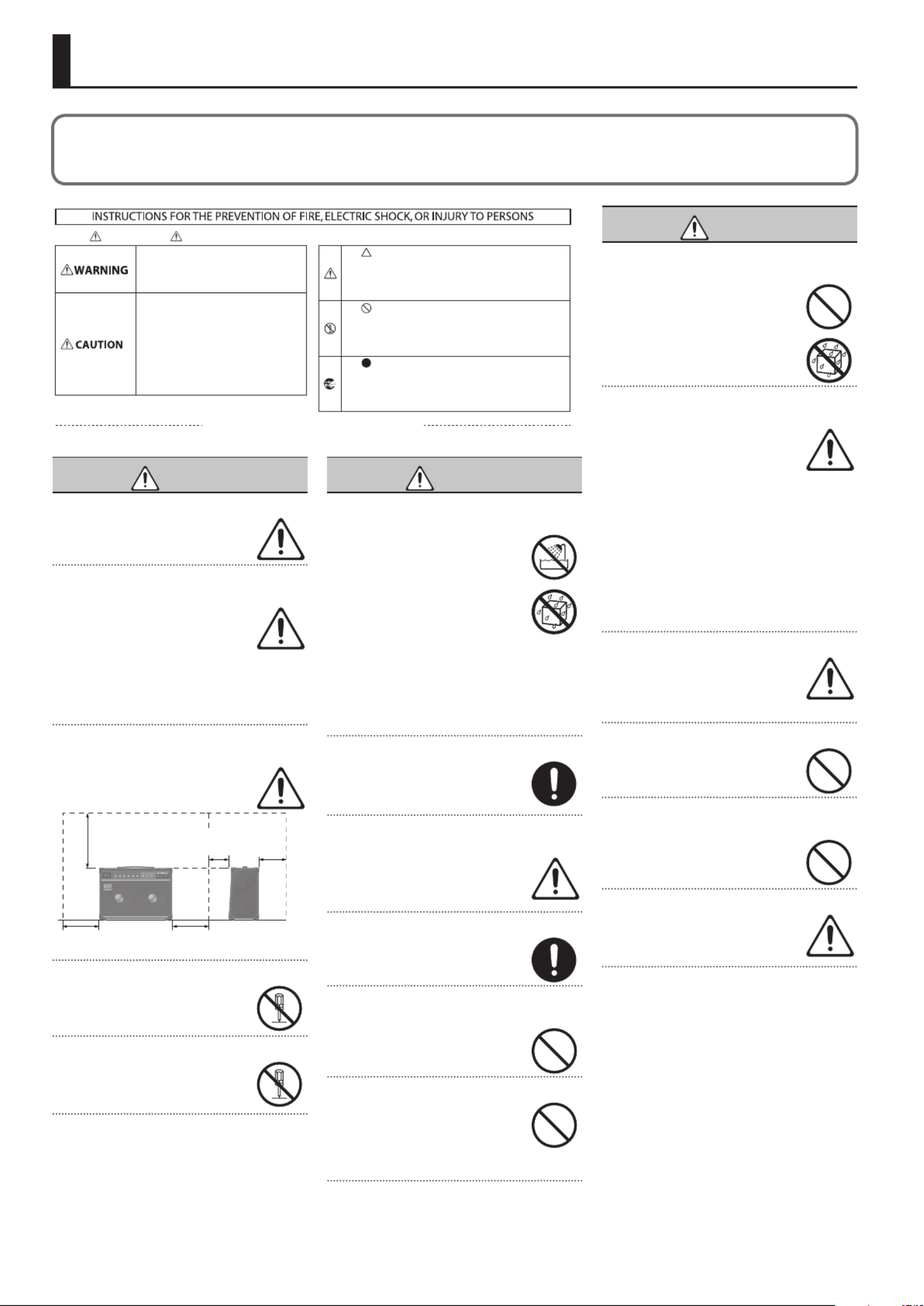 INSTRUCTIONS FOR THE PREVENTION OF FIRE, ELECTRIC SHOCK, OR INJURY TO PERSONS

WARNING

CAUTION